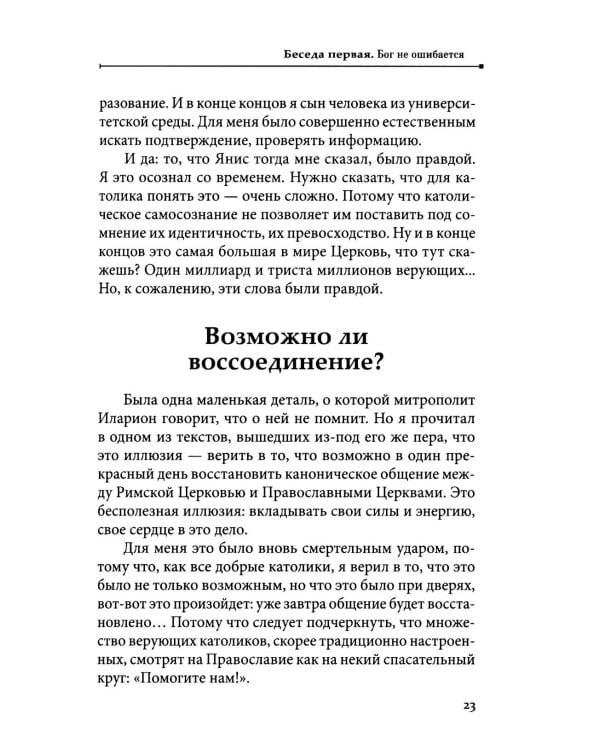 Беседа первая. Бог не ошибается

разование. И в конце концов я сын человека из университетской среды. Для меня было совершенно естественным искать подтверждение, проверять информацию.

И да: то, что Янис тогда мне сказал, было правдой. Я это осознал со временем. Нужно сказать, что для католика понять это — очень сложно. Потому что католическое самосознание не позволяет им поставить под сомнение их идентичность, их превосходство. Ну и в конце концов это самая большая в мире Церковь, что тут скажешь? Один миллиард и триста миллионов верующих... Но, к сожалению, эти слова были правдой.

Возможно ли воссоединение?

Была одна маленькая деталь, о которой митрополит Иларион говорит, что о ней не помнит. Но я прочитал в одном из текстов, вышедших из-под его же пера, что это иллюзия — верить в то, что возможно в один прекрасный день восстановить каноническое общение между Римской Церковью и Православными Церквами. Это бесполезная иллюзия: вкладывать свои силы и энергию, свое сердце в это дело.

Для меня это было вновь смертельным ударом, потому что, как все добрые католики, я верил в то, что это было не только возможным, но что это было при дверях, вот-вот это произойдет: уже завтра общение будет восстановлено... Потому что следует подчеркнуть, что множество верующих католиков, скорее традиционно настроенных, смотрят на Православие как на некий спасательный круг: «Помогите нам!».

23